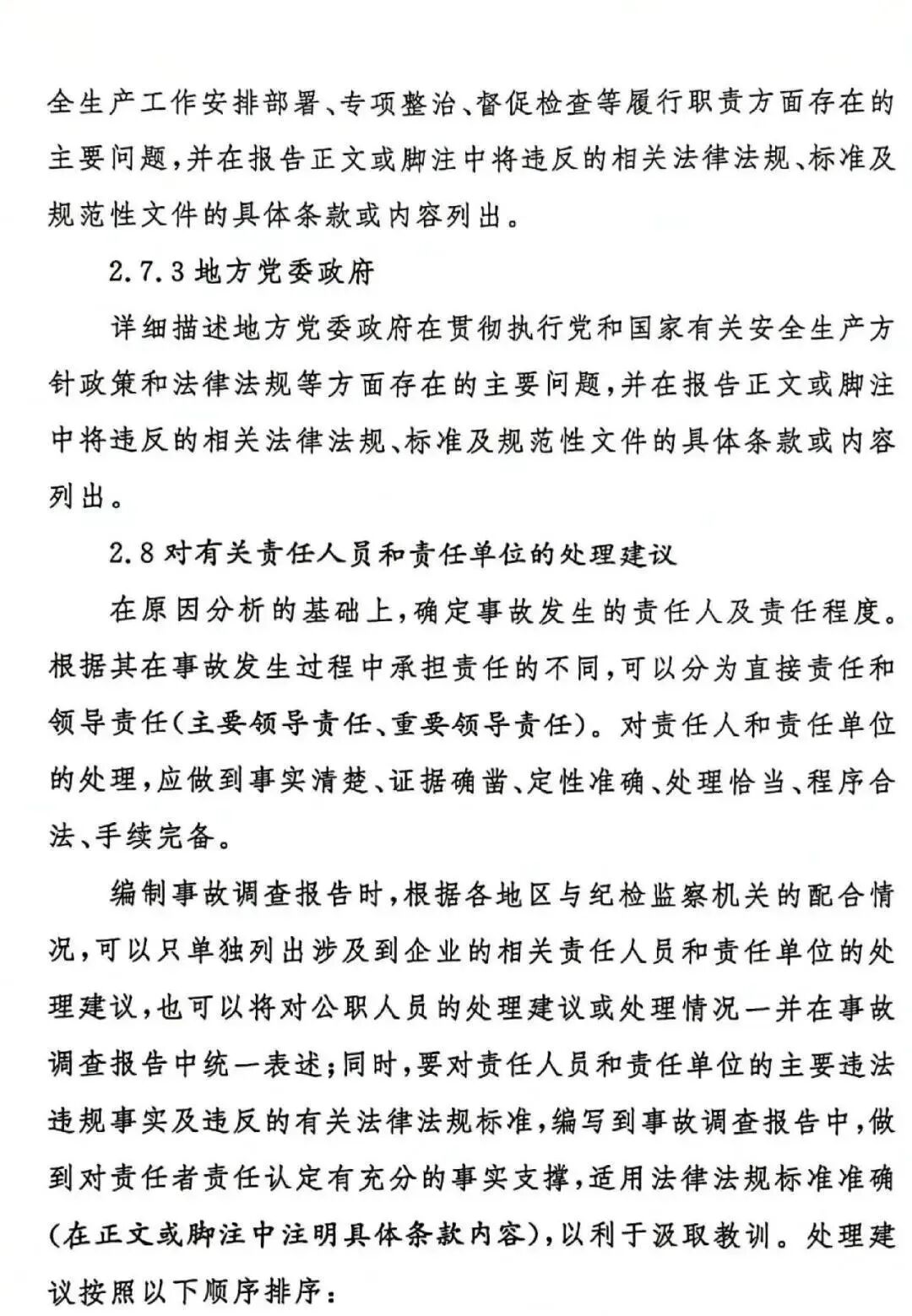 全生产工作安排部署、专项整治、督促检查等履行职责方面存在的主要问题，并在报告正文或脚注中将违反的相关法律法规、标准及规范性文件的具体条款或内容列出。

2.7.3 地方党委政府

详细描述地方党委政府在贯彻执行党和国家有关安全生产方针政策和法律法规等方面存在的主要问题，并在报告正文或脚注中将违反的相关法律法规、标准及规范性文件的具体条款或内容列出。

2.8 对有关责任人员和责任单位的处理建议

在原因分析的基础上，确定事故发生的责任人及责任程度。根据其在事故发生过程中承担责任的不同，可以分为直接责任和领导责任（主要领导责任、重要领导责任）。对责任人和责任单位的处理，应做到事实清楚、证据确凿、定性准确、处理恰当、程序合法、手续完备。

编制事故调查报告时，根据各地区与纪检监察机关的配合情况，可以只单独列出涉及到企业的相关责任人员和责任单位的处理建议，也可以将对公职人员的处理建议或处理情况一并在事故调查报告中统一表述；同时，要对责任人员和责任单位的主要违法违规事实及违反的有关法律法规标准，编写到事故调查报告中，做到对责任者责任认定有充分的事实支撑，适用法律法规标准准确（在正文或脚注中注明具体条款内容），以利于汲取教训。处理建议按照以下顺序排序：